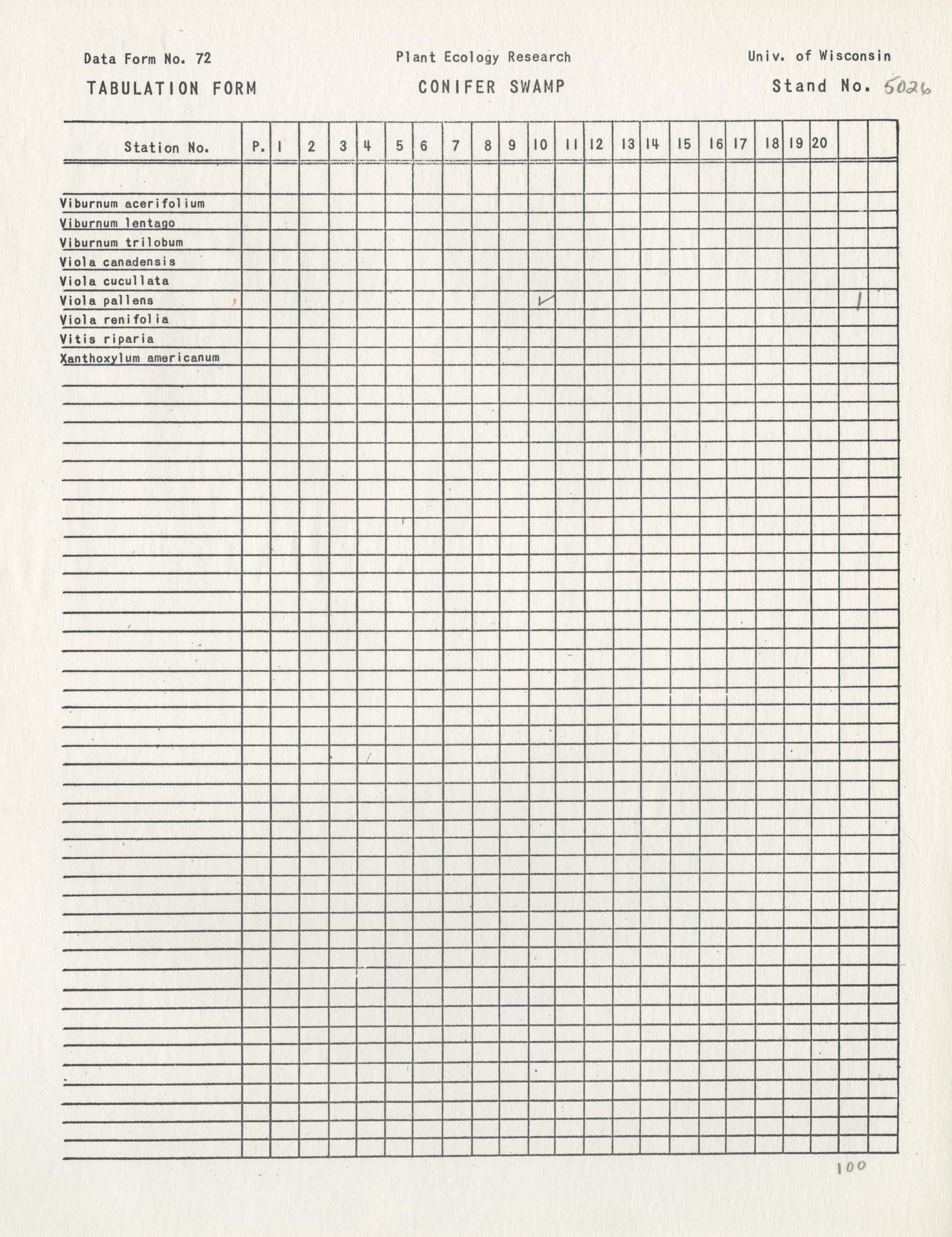 Data Form No. 72 Plant Ecology Research Univ. of Wisconsin

TABULATION FORM CONIFER SWAMP Stand No. 5026

| Station No. | P. | 1 | 2 | 3 | 4 | 5 | 6 | 7 | 8 | 9 | 10 | 11 | 12 | 13 | 14 | 15 | 16 | 17 | 18 | 19 | 20 | | |
|---|---|---|---|---|---|---|---|---|---|---|---|---|---|---|---|---|---|---|---|---|---|---|---|
| Viburnum acerifolium | | | | | | | | | | | | | | | | | | | | | | | |
| Viburnum lentago | | | | | | | | | | | | | | | | | | | | | | | |
| Viburnum trilobum | | | | | | | | | | | | | | | | | | | | | | | |
| Viola canadensis | | | | | | | | | | | | | | | | | | | | | | | |
| Viola cucullata | | | | | | | | | | | | | | | | | | | | | | | |
| Viola pallens | | | | | | | | | | | ✓ | | | | | | | | | | | 1 | |
| Viola renifolia | | | | | | | | | | | | | | | | | | | | | | | |
| Vitis riparia | | | | | | | | | | | | | | | | | | | | | | | |
| Xanthoxylum americanum | | | | | | | | | | | | | | | | | | | | | | | |

100